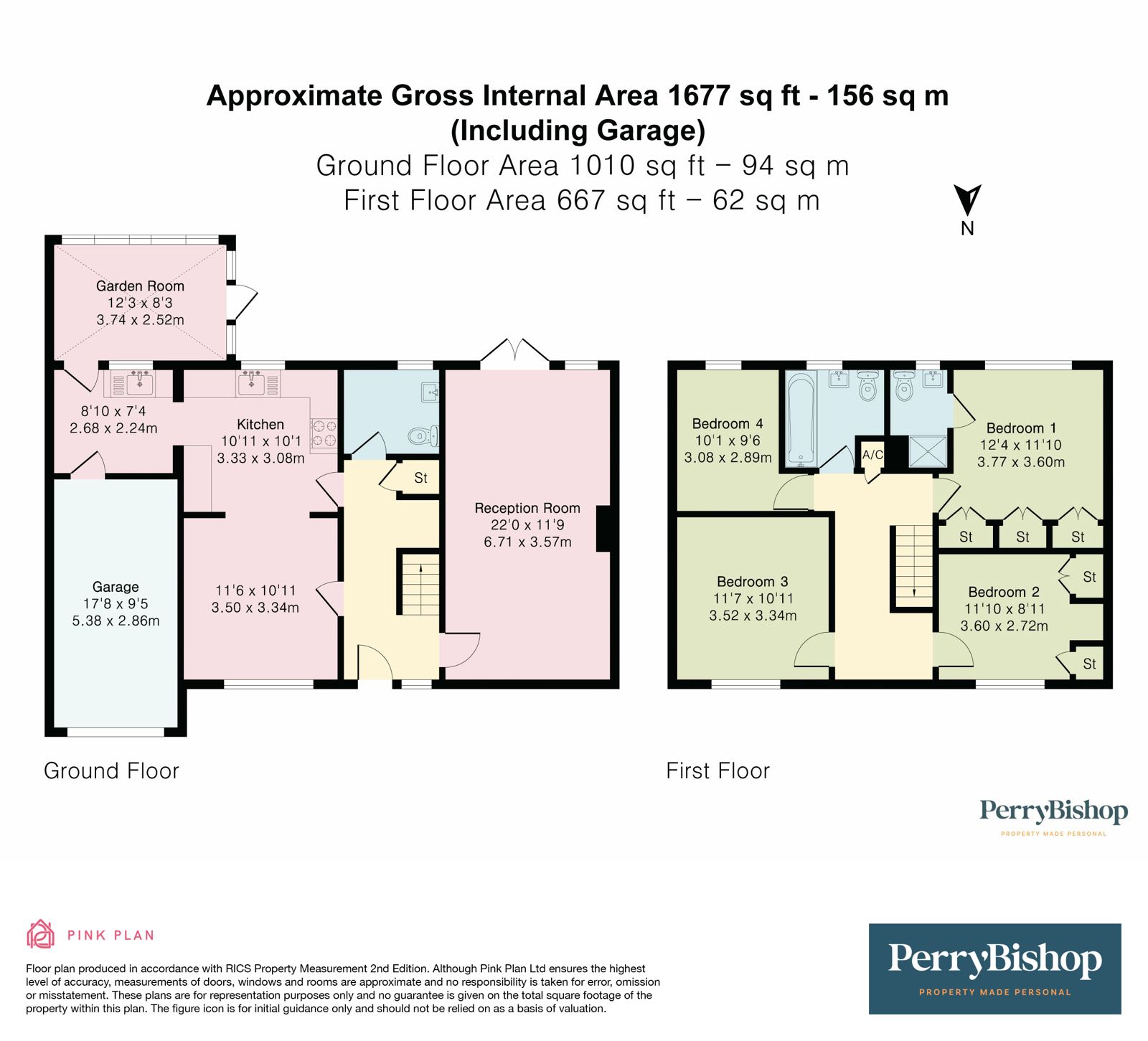 Approximate Gross Internal Area 1677 sq ft - 156 sq m
(Including Garage)
Ground Floor Area 1010 sq ft – 94 sq m
First Floor Area 667 sq ft – 62 sq m

N

Garden Room
12'3 x 8'3
3.74 x 2.52m

8'10 x 7'4
2.68 x 2.24m

Kitchen
10'11 x 10'1
3.33 x 3.08m

St

Reception Room
22'0 x 11'9
6.71 x 3.57m

Garage
17'8 x 9'5
5.38 x 2.86m

11'6 x 10'11
3.50 x 3.34m

Ground Floor

Bedroom 4
10'1 x 9'6
3.08 x 2.89m

A/C

Bedroom 1
12'4 x 11'10
3.77 x 3.60m

St St St

St

Bedroom 3
11'7 x 10'11
3.52 x 3.34m

Bedroom 2
11'10 x 8'11
3.60 x 2.72m

St

First Floor

PerryBishop
PROPERTY MADE PERSONAL

PINK PLAN

Floor plan produced in accordance with RICS Property Measurement 2nd Edition. Although Pink Plan Ltd ensures the highest level of accuracy, measurements of doors, windows and rooms are approximate and no responsibility is taken for error, omission or misstatement. These plans are for representation purposes only and no guarantee is given on the total square footage of the property within this plan. The figure icon is for initial guidance only and should not be relied on as a basis of valuation.

PerryBishop
PROPERTY MADE PERSONAL